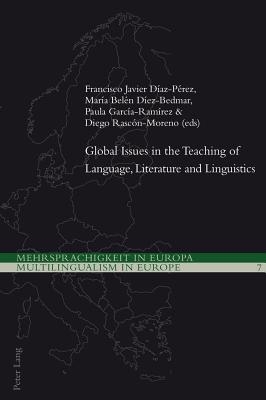 Francisco Javier Díaz-Pérez,
María Belén Díez-Bedmar,
Paula García-Ramírez &
Diego Rascón-Moreno (eds)

Global Issues in the Teaching of Language, Literature and Linguistics

MEHRSPRACHIGKEIT IN EUROPA
MULTILINGUALISM IN EUROPE 7

Peter Lang